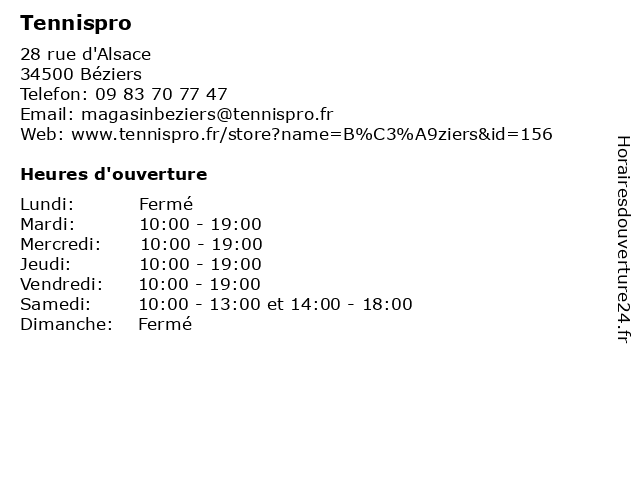 Tennispro

28 rue d'Alsace
34500 Béziers
Telefon: 09 83 70 77 47
Email: magasinbeziers@tennispro.fr
Web: www.tennispro.fr/store?name=B%C3%A9ziers&id=156

Heures d'ouverture

Lundi: Fermé
Mardi: 10:00 - 19:00
Mercredi: 10:00 - 19:00
Jeudi: 10:00 - 19:00
Vendredi: 10:00 - 19:00
Samedi: 10:00 - 13:00 et 14:00 - 18:00
Dimanche: Fermé

Horairesdouverture24.fr